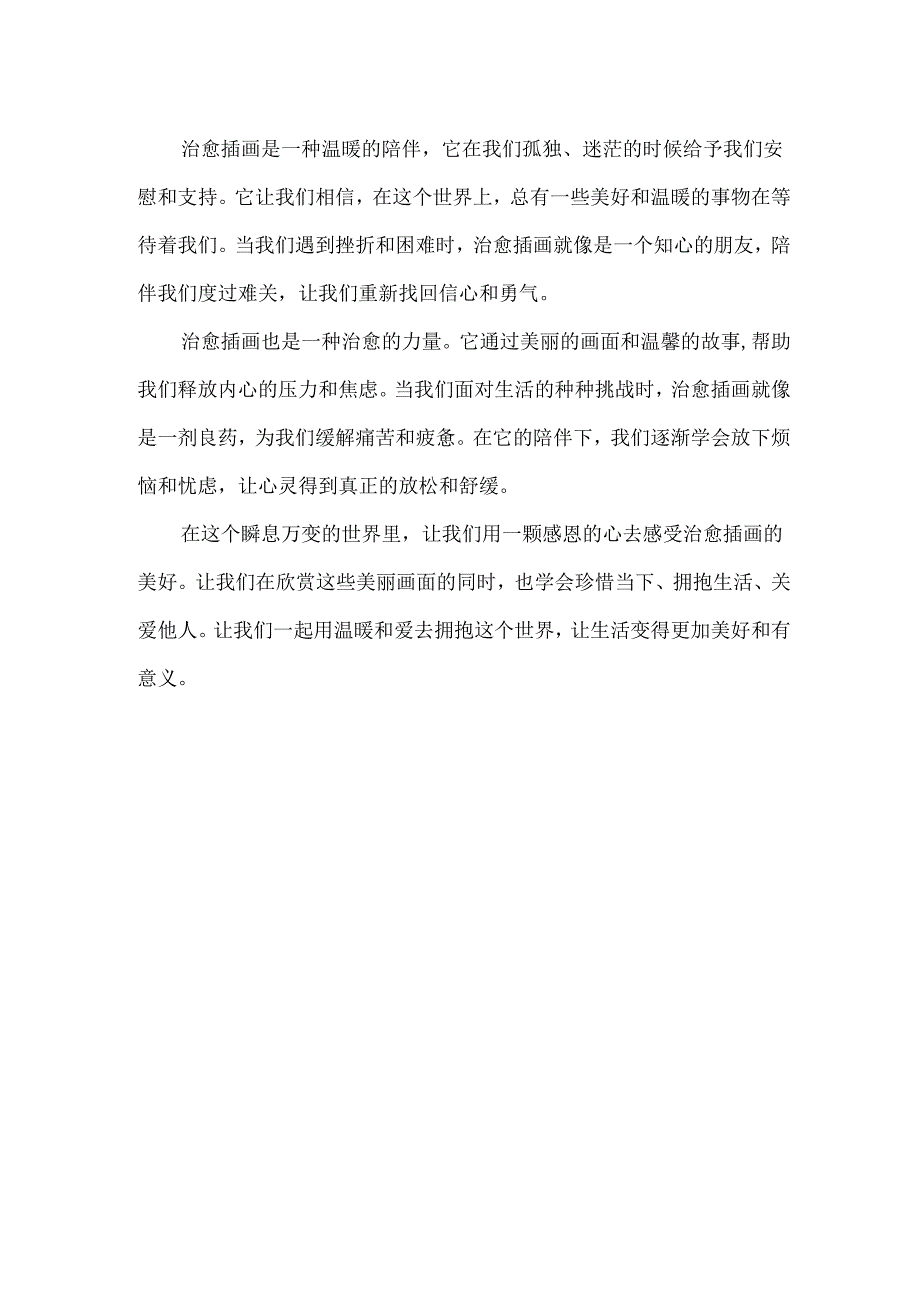 治愈插画是一种温暖的陪伴，它在我们孤独、迷茫的时候给予我们安慰和支持。它让我们相信，在这个世界上，总有一些美好和温暖的事物在等待着我们。当我们遇到挫折和困难时，治愈插画就像是一个知心的朋友，陪伴我们度过难关，让我们重新找回信心和勇气。

治愈插画也是一种治愈的力量。它通过美丽的画面和温馨的故事，帮助我们释放内心的压力和焦虑。当我们面对生活的种种挑战时，治愈插画就像是一剂良药，为我们缓解痛苦和疲惫。在它的陪伴下，我们逐渐学会放下烦恼和忧虑，让心灵得到真正的放松和舒缓。

在这个瞬息万变的世界里，让我们用一颗感恩的心去感受治愈插画的美好。让我们在欣赏这些美丽画面的同时，也学会珍惜当下、拥抱生活、关爱他人。让我们一起用温暖和爱去拥抱这个世界，让生活变得更加美好和有意义。